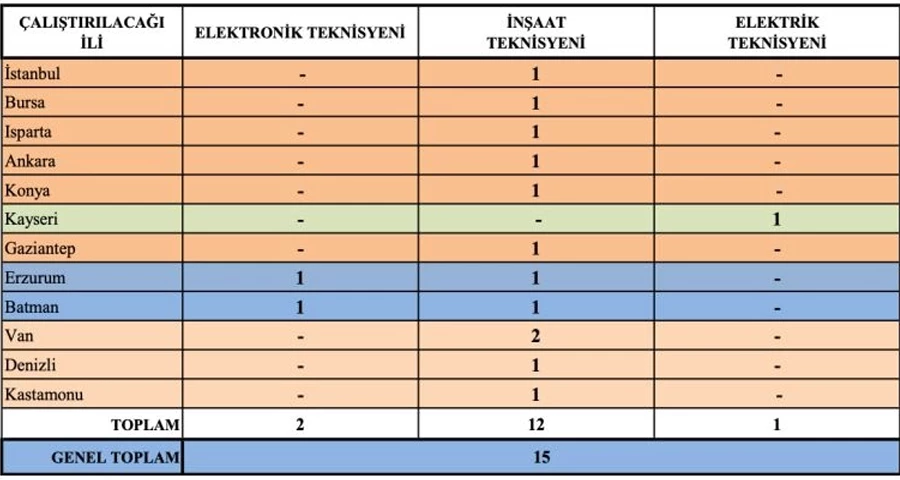 | ÇALIŞTIRILACAĞI İLİ | ELEKTRONİK TEKNİSYENİ | İNŞAAT TEKNİSYENİ | ELEKTRİK TEKNİSYENİ |
|---|---|---|---|
| İstanbul | - | 1 | - |
| Bursa | - | 1 | - |
| Isparta | - | 1 | - |
| Ankara | - | 1 | - |
| Konya | - | 1 | - |
| Kayseri | - | - | 1 |
| Gaziantep | - | 1 | - |
| Erzurum | 1 | 1 | - |
| Batman | 1 | 1 | - |
| Van | - | 2 | - |
| Denizli | - | 1 | - |
| Kastamonu | - | 1 | - |
| TOPLAM | 2 | 12 | 1 |
| GENEL TOPLAM | 15 | | |